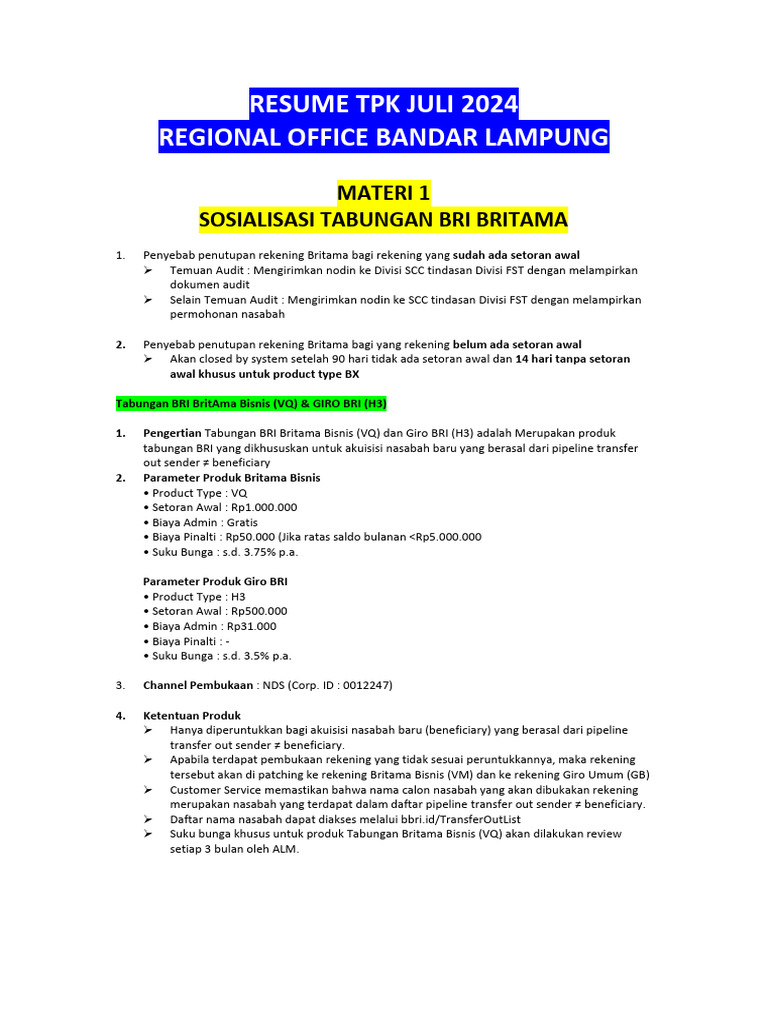 RESUME TPK JULI 2024
REGIONAL OFFICE BANDAR LAMPUNG

MATERI 1
SOSIALISASI TABUNGAN BRI BRITAMA

1. Penyebab penutupan rekening Britama bagi rekening yang sudah ada setoran awal
➢ Temuan Audit : Mengirimkan nodin ke Divisi SCC tindasan Divisi FST dengan melampirkan dokumen audit
➢ Selain Temuan Audit : Mengirimkan nodin ke SCC tindasan Divisi FST dengan melampirkan permohonan nasabah

2. Penyebab penutupan rekening Britama bagi yang rekening belum ada setoran awal
➢ Akan closed by system setelah 90 hari tidak ada setoran awal dan 14 hari tanpa setoran awal khusus untuk product type BX

Tabungan BRI BritAma Bisnis (VQ) & GIRO BRI (H3)

1. Pengertian Tabungan BRI Britama Bisnis (VQ) dan Giro BRI (H3) adalah Merupakan produk tabungan BRI yang dikhususkan untuk akuisisi nasabah baru yang berasal dari pipeline transfer out sender ≠ beneficiary
2. Parameter Produk Britama Bisnis
• Product Type : VQ
• Setoran Awal : Rp1.000.000
• Biaya Admin : Gratis
• Biaya Pinalti : Rp50.000 (Jika ratas saldo bulanan <Rp5.000.000
• Suku Bunga : s.d. 3.75% p.a.

Parameter Produk Giro BRI
• Product Type : H3
• Setoran Awal : Rp500.000
• Biaya Admin : Rp31.000
• Biaya Pinalti : -
• Suku Bunga : s.d. 3.5% p.a.

3. Channel Pembukaan : NDS (Corp. ID : 0012247)

4. Ketentuan Produk
➢ Hanya diperuntukkan bagi akuisisi nasabah baru (beneficiary) yang berasal dari pipeline transfer out sender ≠ beneficiary.
➢ Apabila terdapat pembukaan rekening yang tidak sesuai peruntukkannya, maka rekening tersebut akan di patching ke rekening Britama Bisnis (VM) dan ke rekening Giro Umum (GB)
➢ Customer Service memastikan bahwa nama calon nasabah yang akan dibukakan rekening merupakan nasabah yang terdapat dalam daftar pipeline transfer out sender ≠ beneficiary.
➢ Daftar nama nasabah dapat diakses melalui bbri.id/TransferOutList
➢ Suku bunga khusus untuk produk Tabungan Britama Bisnis (VQ) akan dilakukan review setiap 3 bulan oleh ALM.